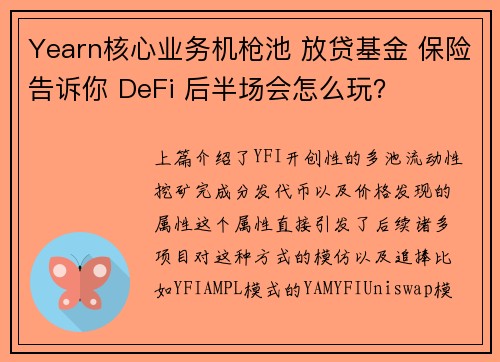 Yearn核心业务机枪池 放贷基金 保险告诉你 DeFi 后半场会怎么玩?

上篇介绍了YFI开创性的多池流动性挖矿完成分发代币以及价格发现的属性这个属性直接引发了后续诸多项目对这种方式的模仿以及追捧比如YFIAMPL模式的YAMYFIUniswap模